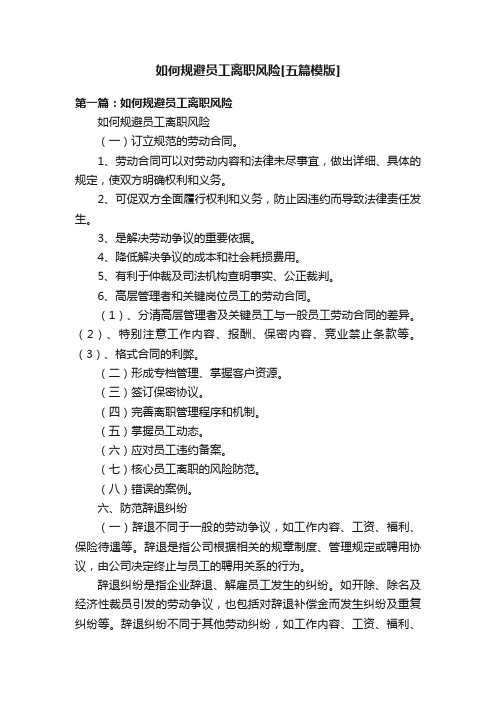 如何规避员工离职风险[五篇模版]

第一篇：如何规避员工离职风险

如何规避员工离职风险

（一）订立规范的劳动合同。

1、劳动合同可以对劳动内容和法律未尽事宜，做出详细、具体的规定，使双方明确权利和义务。

2、可促双方全面履行权利和义务，防止因违约而导致法律责任发生。

3、是解决劳动争议的重要依据。

4、降低解决争议的成本和社会耗损费用。

5、有利于仲裁及司法机构查明事实、公正裁判。

6、高层管理者和关键岗位员工的劳动合同。

（1）、分清高层管理者及关键员工与一般员工劳动合同的差异。（2）、特别注意工作内容、报酬、保密内容、竞业禁止条款等。（3）、格式合同的利弊。

（二）形成专档管理、掌握客户资源。

（三）签订保密协议。

（四）完善离职管理程序和机制。

（五）掌握员工动态。

（六）应对员工违约备案。

（七）核心员工离职的风险防范。

（八）错误的案例。

六、防范辞退纠纷

（一）辞退不同于一般的劳动争议，如工作内容、工资、福利、保险待遇等。辞退是指公司根据相关的规章制度、管理规定或聘用协议，由公司决定终止与员工的聘用关系的行为。

辞退纠纷是指企业辞退、解雇员工发生的纠纷。如开除、除名及经济性裁员引发的劳动争议，也包括对辞退补偿金而发生纠纷及重复纠纷等。辞退纠纷不同于其他劳动纠纷，如工作内容、工资、福利、